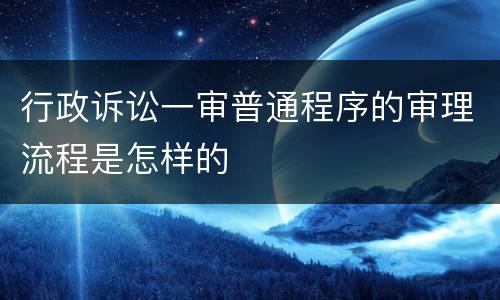 行政诉讼一审普通程序的审理流程是怎样的